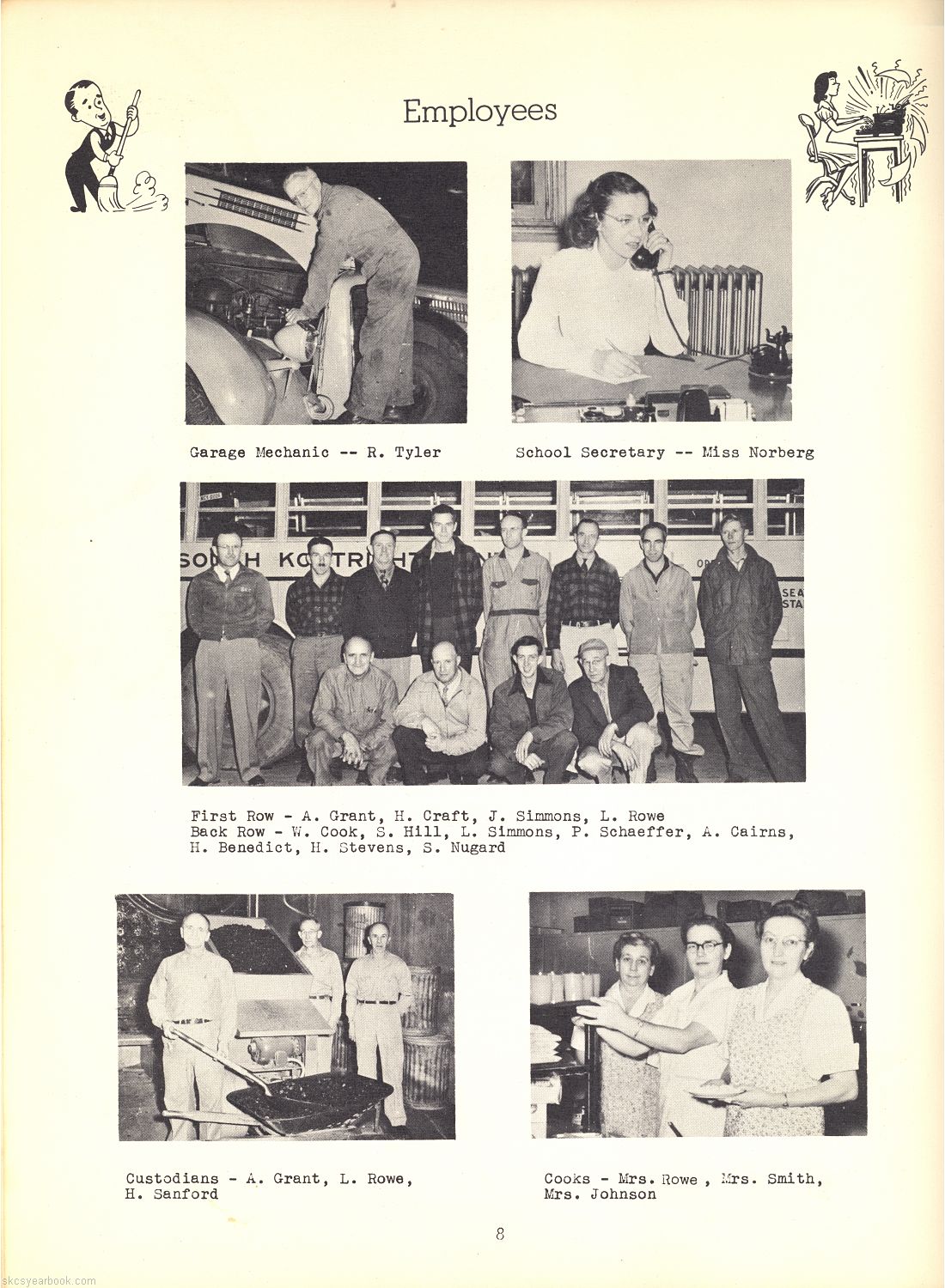 Employees

Garage Mechanic -- R. Tyler

School Secretary -- Miss Norberg

SOUTH KORTRIGHT

First Row - A. Grant, H. Craft, J. Simmons, L. Rowe
Back Row - W. Cook, S. Hill, L. Simmons, P. Schaeffer, A. Cairns, H. Benedict, H. Stevens, S. Nugard

Custodians - A. Grant, L. Rowe, H. Sanford

Cooks - Mrs. Rowe , Mrs. Smith, Mrs. Johnson

8

skcsyearbook.com